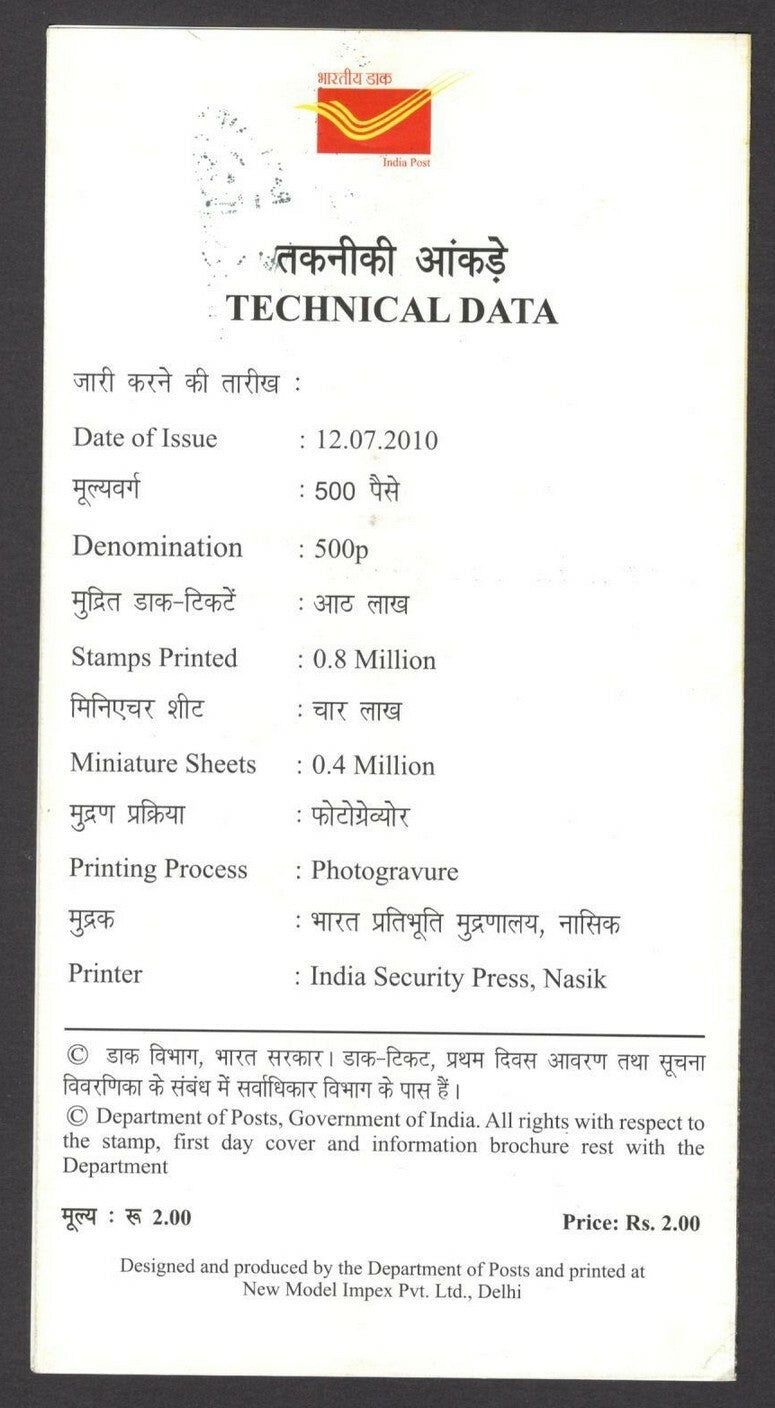 भारतीय डाक
India Post

तकनीकी आंकड़े
TECHNICAL DATA

जारी करने की तारीख :
Date of Issue : 12.07.2010
मूल्यवर्ग : 500 पैसे
Denomination : 500p
मुद्रित डाक-टिकटें : आठ लाख
Stamps Printed : 0.8 Million
मिनिएचर शीट : चार लाख
Miniature Sheets : 0.4 Million
मुद्रण प्रक्रिया : फोटोग्रेव्योर
Printing Process : Photogravure
मुद्रक : भारत प्रतिभूति मुद्रणालय, नासिक
Printer : India Security Press, Nasik

© डाक विभाग, भारत सरकार। डाक-टिकट, प्रथम दिवस आवरण तथा सूचना विवरणिका के संबंध में सर्वाधिकार विभाग के पास हैं।
© Department of Posts, Government of India. All rights with respect to the stamp, first day cover and information brochure rest with the Department

मूल्य : रू 2.00
Price: Rs. 2.00

Designed and produced by the Department of Posts and printed at New Model Impex Pvt. Ltd., Delhi